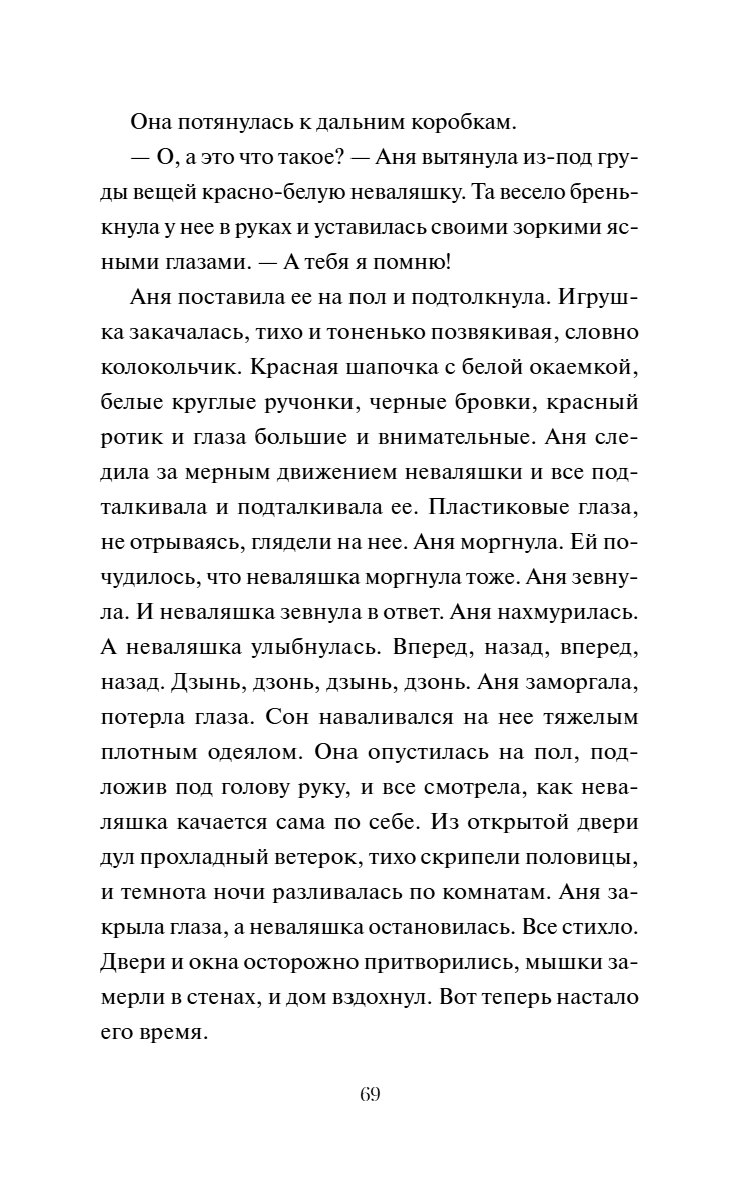 Она потянулась к дальним коробкам.

— О, а это что такое? — Аня вытянула из-под груды вещей красно-белую неваляшку. Та весело бренькнула у нее в руках и уставилась своими зоркими ясными глазами. — А тебя я помню!

Аня поставила ее на пол и подтолкнула. Игрушка закачалась, тихо и тоненько позвякивая, словно колокольчик. Красная шапочка с белой окаемкой, белые круглые ручонки, черные бровки, красный ротик и глаза большие и внимательные. Аня следила за мерным движением неваляшки и все подталкивала и подталкивала ее. Пластиковые глаза, не отрываясь, глядели на нее. Аня моргнула. Ей почудилось, что неваляшка моргнула тоже. Аня зевнула. И неваляшка зевнула в ответ. Аня нахмурилась. А неваляшка улыбнулась. Вперед, назад, вперед, назад. Дзынь, дзонь, дзынь, дзонь. Аня заморгала, потерла глаза. Сон наваливался на нее тяжелым плотным одеялом. Она опустилась на пол, подложив под голову руку, и все смотрела, как неваляшка качается сама по себе. Из открытой двери дул прохладный ветерок, тихо скрипели половицы, и темнота ночи разливалась по комнатам. Аня закрыла глаза, а неваляшка остановилась. Все стихло. Двери и окна осторожно притворились, мышки замерли в стенах, и дом вздохнул. Вот теперь настало его время.

69